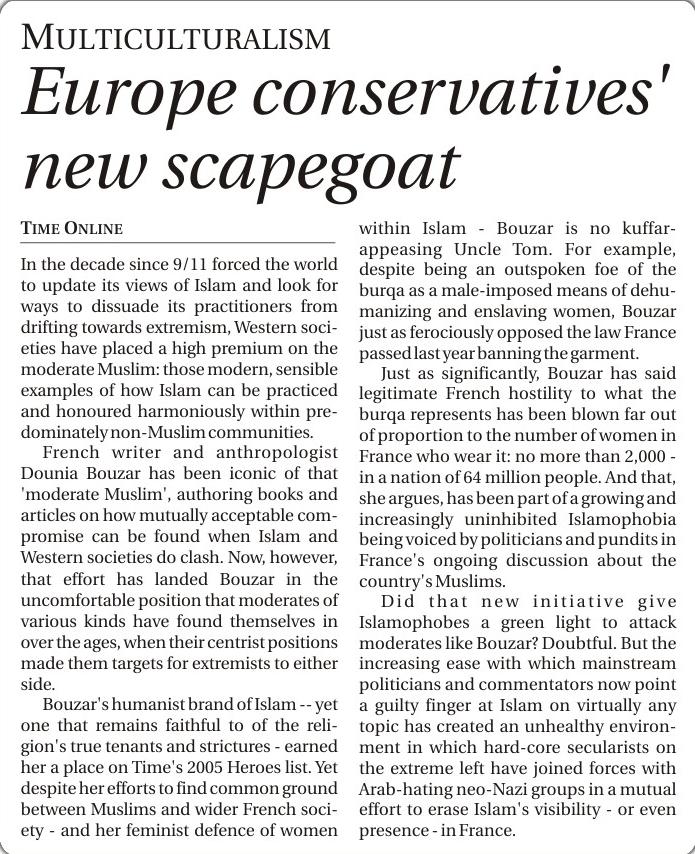 MULTICULTURALISM

Europe conservatives' new scapegoat

TIME ONLINE

In the decade since 9/11 forced the world to update its views of Islam and look for ways to dissuade its practitioners from drifting towards extremism, Western societies have placed a high premium on the moderate Muslim: those modern, sensible examples of how Islam can be practiced and honoured harmoniously within predominately non-Muslim communities.

French writer and anthropologist Dounia Bouzar has been iconic of that 'moderate Muslim', authoring books and articles on how mutually acceptable compromise can be found when Islam and Western societies do clash. Now, however, that effort has landed Bouzar in the uncomfortable position that moderates of various kinds have found themselves in over the ages, when their centrist positions made them targets for extremists to either side.

Bouzar's humanist brand of Islam -- yet one that remains faithful to of the religion's true tenants and strictures - earned her a place on Time's 2005 Heroes list. Yet despite her efforts to find common ground between Muslims and wider French society - and her feminist defence of women within Islam - Bouzar is no kuffar-appeasing Uncle Tom. For example, despite being an outspoken foe of the burqa as a male-imposed means of dehumanizing and enslaving women, Bouzar just as ferociously opposed the law France passed last year banning the garment.

Just as significantly, Bouzar has said legitimate French hostility to what the burqa represents has been blown far out of proportion to the number of women in France who wear it: no more than 2,000 - in a nation of 64 million people. And that, she argues, has been part of a growing and increasingly uninhibited Islamophobia being voiced by politicians and pundits in France's ongoing discussion about the country's Muslims.

Did that new initiative give Islamophobes a green light to attack moderates like Bouzar? Doubtful. But the increasing ease with which mainstream politicians and commentators now point a guilty finger at Islam on virtually any topic has created an unhealthy environment in which hard-core secularists on the extreme left have joined forces with Arab-hating neo-Nazi groups in a mutual effort to erase Islam's visibility - or even presence - in France.